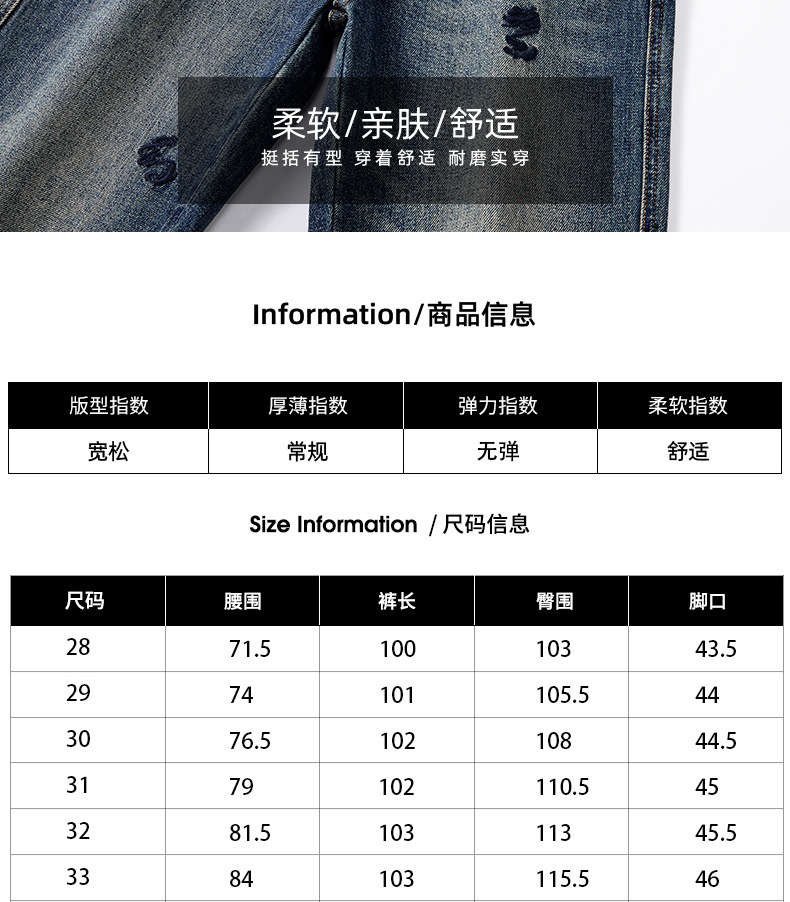 柔软/亲肤/舒适
挺括有型 穿着舒适 耐磨实穿

Information/商品信息

| 版型指数 | 厚薄指数 | 弹力指数 | 柔软指数 |
|---|---|---|---|
| 宽松 | 常规 | 无弹 | 舒适 |

Size Information /尺码信息

| 尺码 | 腰围 | 裤长 | 臀围 | 脚口 |
|---|---|---|---|---|
| 28 | 71.5 | 100 | 103 | 43.5 |
| 29 | 74 | 101 | 105.5 | 44 |
| 30 | 76.5 | 102 | 108 | 44.5 |
| 31 | 79 | 102 | 110.5 | 45 |
| 32 | 81.5 | 103 | 113 | 45.5 |
| 33 | 84 | 103 | 115.5 | 46 |